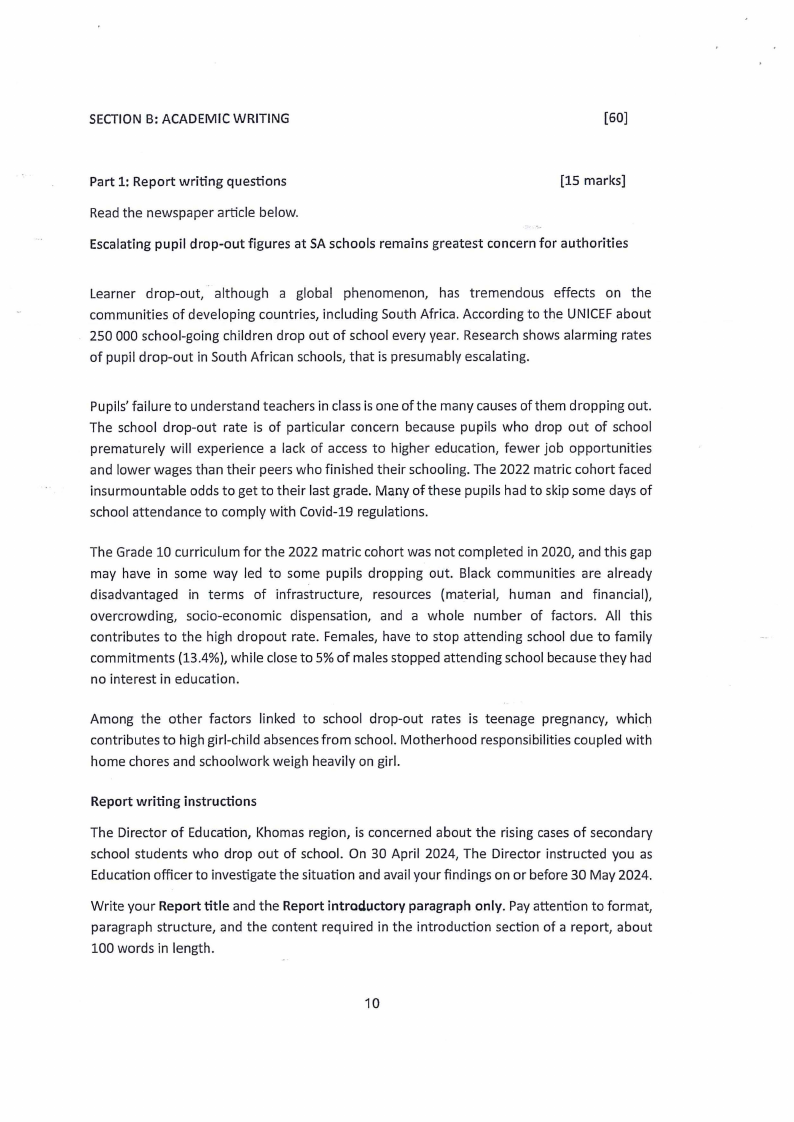 SECTION B: ACADEMIC WRITING [60]

Part 1: Report writing questions [15 marks]

Read the newspaper article below.

Escalating pupil drop-out figures at SA schools remains greatest concern for authorities

Learner drop-out, although a global phenomenon, has tremendous effects on the communities of developing countries, including South Africa. According to the UNICEF about 250 000 school-going children drop out of school every year. Research shows alarming rates of pupil drop-out in South African schools, that is presumably escalating.

Pupils' failure to understand teachers in class is one of the many causes of them dropping out. The school drop-out rate is of particular concern because pupils who drop out of school prematurely will experience a lack of access to higher education, fewer job opportunities and lower wages than their peers who finished their schooling. The 2022 matric cohort faced insurmountable odds to get to their last grade. Many of these pupils had to skip some days of school attendance to comply with Covid-19 regulations.

The Grade 10 curriculum for the 2022 matric cohort was not completed in 2020, and this gap may have in some way led to some pupils dropping out. Black communities are already disadvantaged in terms of infrastructure, resources (material, human and financial), overcrowding, socio-economic dispensation, and a whole number of factors. All this contributes to the high dropout rate. Females, have to stop attending school due to family commitments (13.4%), while close to 5% of males stopped attending school because they had no interest in education.

Among the other factors linked to school drop-out rates is teenage pregnancy, which contributes to high girl-child absences from school. Motherhood responsibilities coupled with home chores and schoolwork weigh heavily on girl.

Report writing instructions

The Director of Education, Khomas region, is concerned about the rising cases of secondary school students who drop out of school. On 30 April 2024, The Director instructed you as Education officer to investigate the situation and avail your findings on or before 30 May 2024.

Write your Report title and the Report introductory paragraph only. Pay attention to format, paragraph structure, and the content required in the introduction section of a report, about 100 words in length.

10